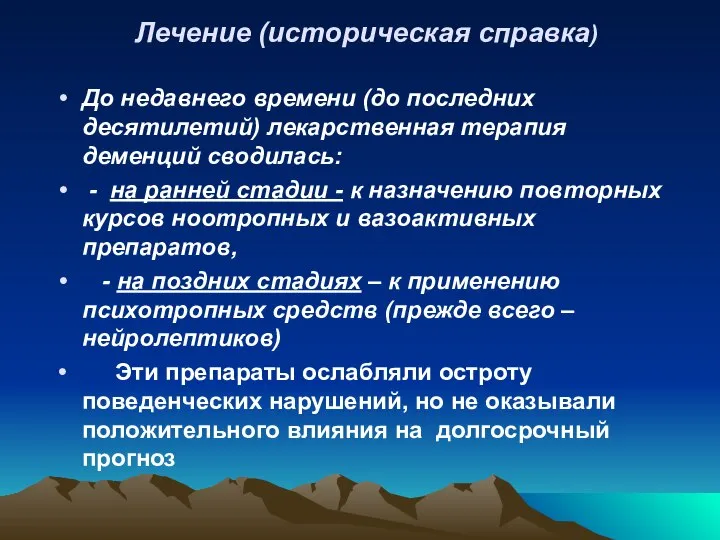 Лечение (историческая справка)

• До недавнего времени (до последних десятилетий) лекарственная терапия деменций сводилась:

• - на ранней стадии - к назначению повторных курсов ноотропных и вазоактивных препаратов,

• - на поздних стадиях – к применению психотропных средств (прежде всего – нейролептиков)

• Эти препараты ослабляли остроту поведенческих нарушений, но не оказывали положительного влияния на долгосрочный прогноз